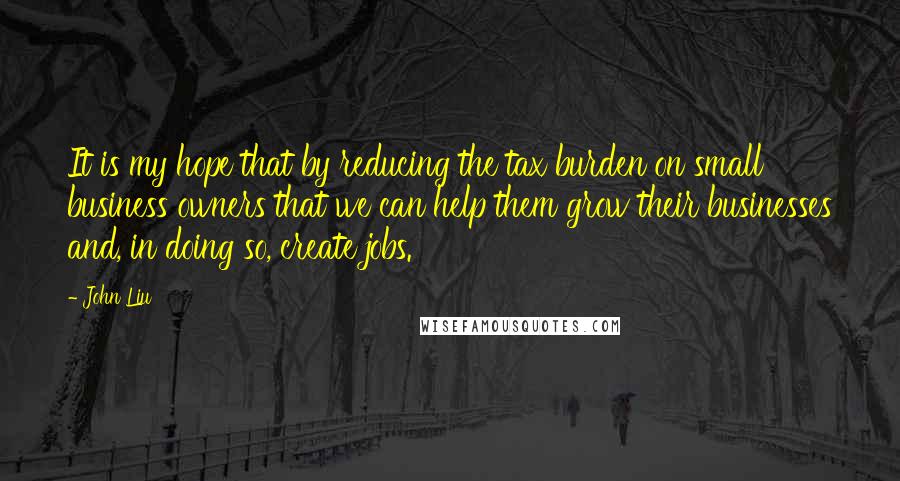 It is my hope that by reducing the tax burden on small business owners that we can help them grow their businesses and, in doing so, create jobs.

- John Liu

WISEFAMOUSQUOTES.COM